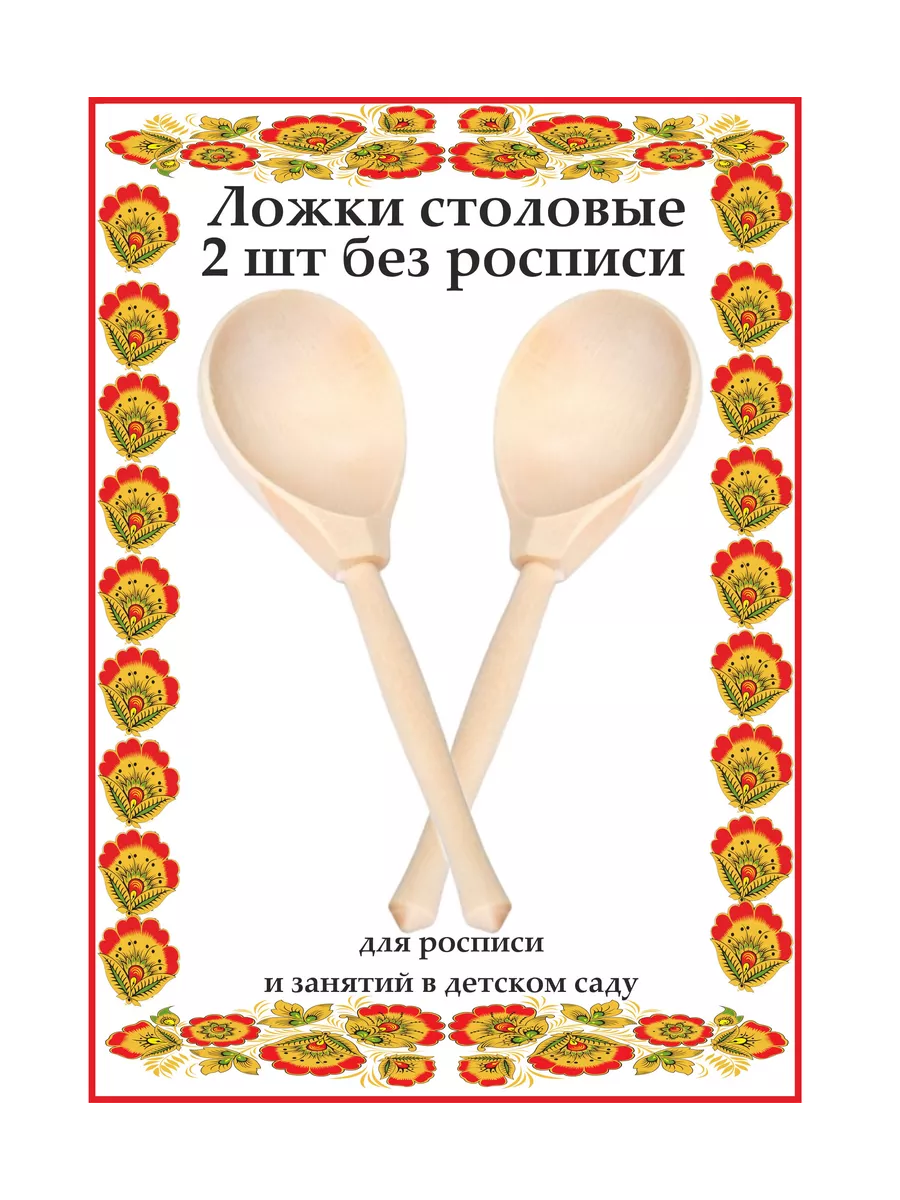 Ложки столовые
2 шт без росписи

для росписи
и занятий в детском саду